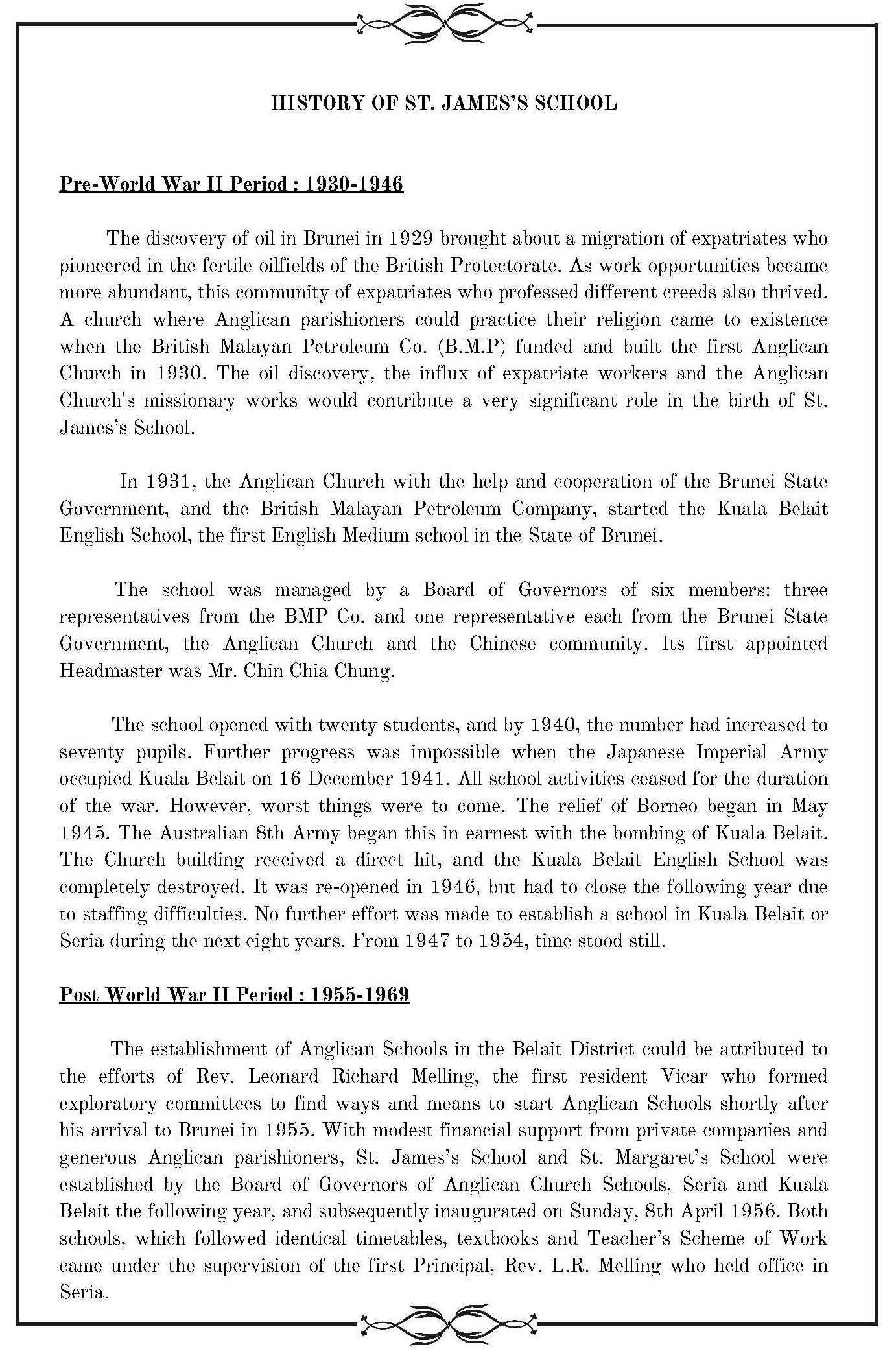 HISTORY OF ST. JAMES'S SCHOOL

Pre-World War II Period : 1930-1946

The discovery of oil in Brunei in 1929 brought about a migration of expatriates who pioneered in the fertile oilfields of the British Protectorate. As work opportunities became more abundant, this community of expatriates who professed different creeds also thrived. A church where Anglican parishioners could practice their religion came to existence when the British Malayan Petroleum Co. (B.M.P) funded and built the first Anglican Church in 1930. The oil discovery, the influx of expatriate workers and the Anglican Church's missionary works would contribute a very significant role in the birth of St. James's School.

In 1931, the Anglican Church with the help and cooperation of the Brunei State Government, and the British Malayan Petroleum Company, started the Kuala Belait English School, the first English Medium school in the State of Brunei.

The school was managed by a Board of Governors of six members: three representatives from the BMP Co. and one representative each from the Brunei State Government, the Anglican Church and the Chinese community. Its first appointed Headmaster was Mr. Chin Chia Chung.

The school opened with twenty students, and by 1940, the number had increased to seventy pupils. Further progress was impossible when the Japanese Imperial Army occupied Kuala Belait on 16 December 1941. All school activities ceased for the duration of the war. However, worst things were to come. The relief of Borneo began in May 1945. The Australian 8th Army began this in earnest with the bombing of Kuala Belait. The Church building received a direct hit, and the Kuala Belait English School was completely destroyed. It was re-opened in 1946, but had to close the following year due to staffing difficulties. No further effort was made to establish a school in Kuala Belait or Seria during the next eight years. From 1947 to 1954, time stood still.

Post World War II Period : 1955-1969

The establishment of Anglican Schools in the Belait District could be attributed to the efforts of Rev. Leonard Richard Melling, the first resident Vicar who formed exploratory committees to find ways and means to start Anglican Schools shortly after his arrival to Brunei in 1955. With modest financial support from private companies and generous Anglican parishioners, St. James's School and St. Margaret's School were established by the Board of Governors of Anglican Church Schools, Seria and Kuala Belait the following year, and subsequently inaugurated on Sunday, 8th April 1956. Both schools, which followed identical timetables, textbooks and Teacher's Scheme of Work came under the supervision of the first Principal, Rev. L.R. Melling who held office in Seria.